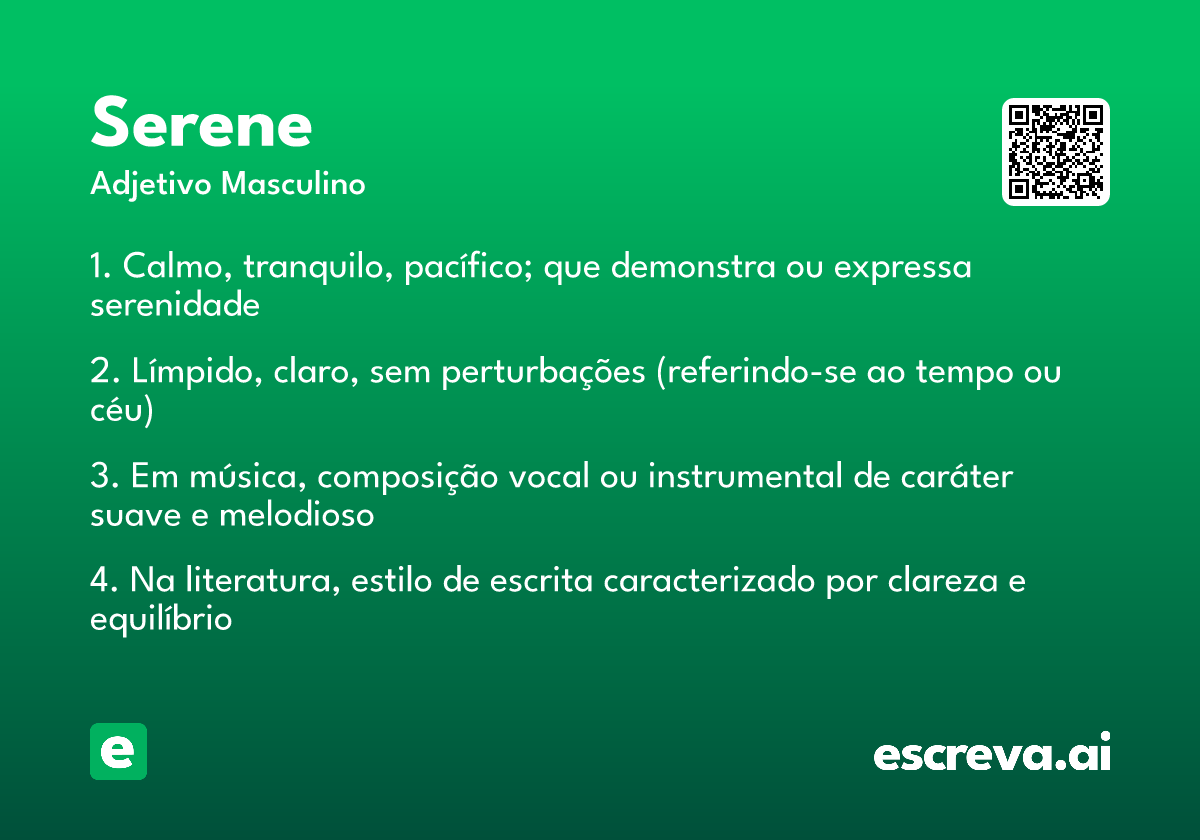 Serene
Adjetivo Masculino

1. Calmo, tranquilo, pacífico; que demonstra ou expressa serenidade

2. Límpido, claro, sem perturbações (referindo-se ao tempo ou céu)

3. Em música, composição vocal ou instrumental de caráter suave e melodioso

4. Na literatura, estilo de escrita caracterizado por clareza e equilíbrio

e

escreva.ai